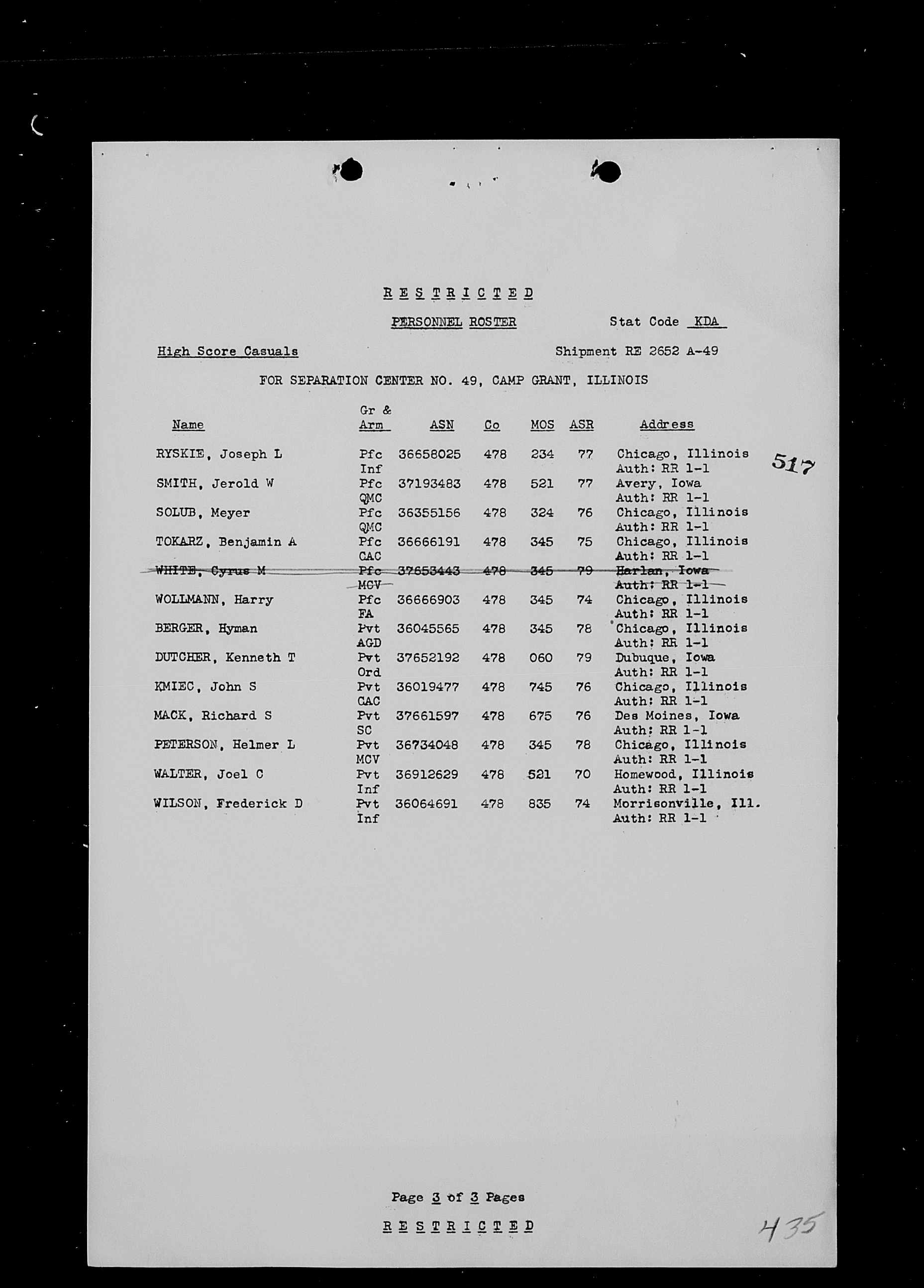 RESTRICTED

PERSONNEL ROSTER

Stat Code KDA

High Score Casuals

Shipment RE 2652 A-49

FOR SEPARATION CENTER NO. 49, CAMP GRANT, ILLINOIS

| Name | Gr & Arm | ASN | Co | MOS | ASR | Address |
|---|---|---|---|---|---|---|
| RYSKIE, Joseph L | Pfc Inf | 36658025 | 478 | 234 | 77 | Chicago, Illinois Auth: RR 1-1 |
| SMITH, Jerold W | Pfc QMC | 37193483 | 478 | 521 | 77 | Avery, Iowa Auth: RR 1-1 |
| SOLUB, Meyer | Pfc QMC | 36355156 | 478 | 324 | 76 | Chicago, Illinois Auth: RR 1-1 |
| TOKARZ, Benjamin A | Pfc CAC | 36666191 | 478 | 345 | 75 | Chicago, Illinois Auth: RR 1-1 |
| WHITE, Cyrus M | Pfc MCV | 37653443 | 478 | 345 | 79 | Harlan, Iowa Auth: RR 1-1 |
| WOLLMANN, Harry | Pfc FA | 36666903 | 478 | 345 | 74 | Chicago, Illinois Auth: RR 1-1 |
| BERGER, Hyman | Pvt AGD | 36045565 | 478 | 345 | 78 | Chicago, Illinois Auth: RR 1-1 |
| DUTCHER, Kenneth T | Pvt Ord | 37652192 | 478 | 060 | 79 | Dubuque, Iowa Auth: RR 1-1 |
| KMIEC, John S | Pvt CAC | 36019477 | 478 | 745 | 76 | Chicago, Illinois Auth: RR 1-1 |
| MACK, Richard S | Pvt SC | 37661597 | 478 | 675 | 76 | Des Moines, Iowa Auth: RR 1-1 |
| PETERSON, Helmer L | Pvt MCV | 36734048 | 478 | 345 | 78 | Chicago, Illinois Auth: RR 1-1 |
| WALTER, Joel C | Pvt Inf | 36912629 | 478 | 521 | 70 | Homewood, Illinois Auth: RR 1-1 |
| WILSON, Frederick D | Pvt Inf | 36064691 | 478 | 835 | 74 | Morrisonville, Ill. Auth: RR 1-1 |

517

Page 3 of 3 Pages

RESTRICTED

435